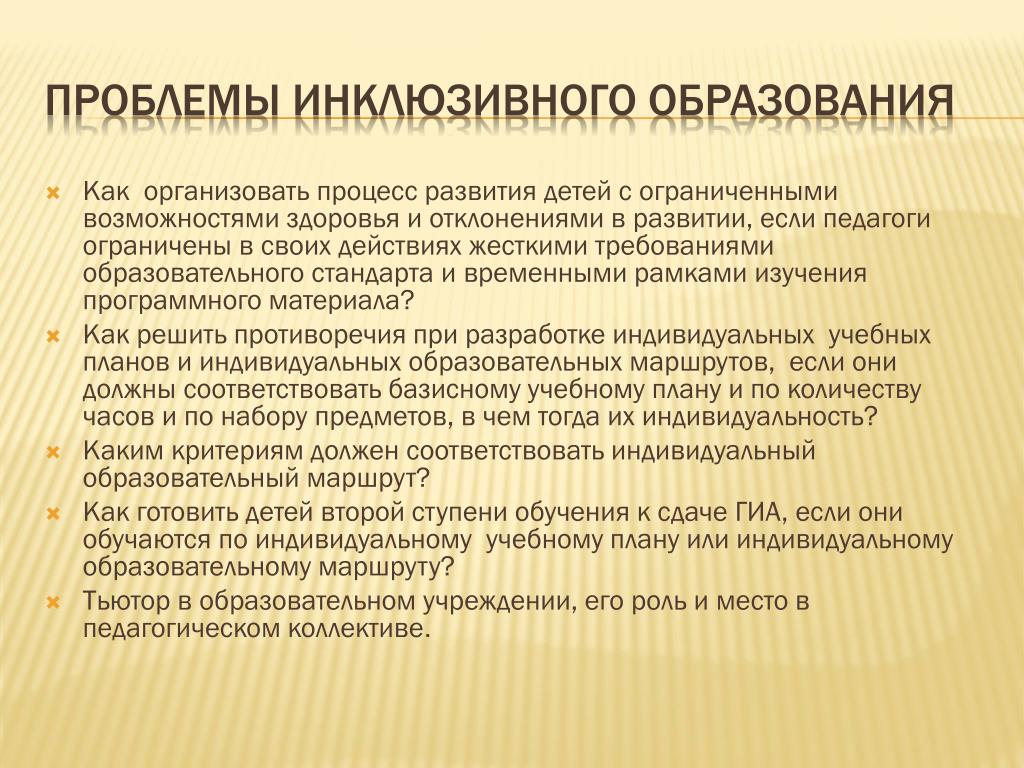 ПРОБЛЕМЫ ИНКЛЮЗИВНОГО ОБРАЗОВАНИЯ

Как организовать процесс развития детей с ограниченными возможностями здоровья и отклонениями в развитии, если педагоги ограничены в своих действиях жесткими требованиями образовательного стандарта и временными рамками изучения программного материала?

Как решить противоречия при разработке индивидуальных учебных планов и индивидуальных образовательных маршрутов, если они должны соответствовать базисному учебному плану и по количеству часов и по набору предметов, в чем тогда их индивидуальность?

Каким критериям должен соответствовать индивидуальный образовательный маршрут?

Как готовить детей второй ступени обучения к сдаче ГИА, если они обучаются по индивидуальному учебному плану или индивидуальному образовательному маршруту?

Тьютор в образовательном учреждении, его роль и место в педагогическом коллективе.